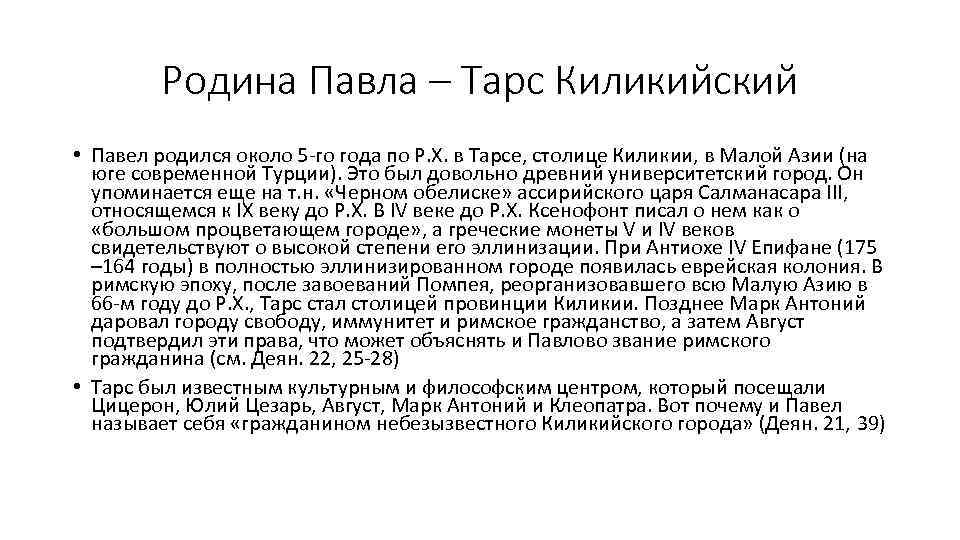 Родина Павла – Тарс Киликийский

• Павел родился около 5-го года по Р.Х. в Тарсе, столице Киликии, в Малой Азии (на юге современной Турции). Это был довольно древний университетский город. Он упоминается еще на т.н. «Черном обелиске» ассирийского царя Салманасара III, относящемся к IX веку до Р.Х. В IV веке до Р.Х. Ксенофонт писал о нем как о «большом процветающем городе», а греческие монеты V и IV веков свидетельствуют о высокой степени его эллинизации. При Антиохе IV Епифане (175 –164 годы) в полностью эллинизированном городе появилась еврейская колония. В римскую эпоху, после завоеваний Помпея, реорганизовавшего всю Малую Азию в 66-м году до Р.Х., Тарс стал столицей провинции Киликии. Позднее Марк Антоний даровал городу свободу, иммунитет и римское гражданство, а затем Август подтвердил эти права, что может объяснять и Павлово звание римского гражданина (см. Деян. 22, 25-28)
• Тарс был известным культурным и философским центром, который посещали Цицерон, Юлий Цезарь, Август, Марк Антоний и Клеопатра. Вот почему и Павел называет себя «гражданином небезызвестного Киликийского города» (Деян. 21, 39)